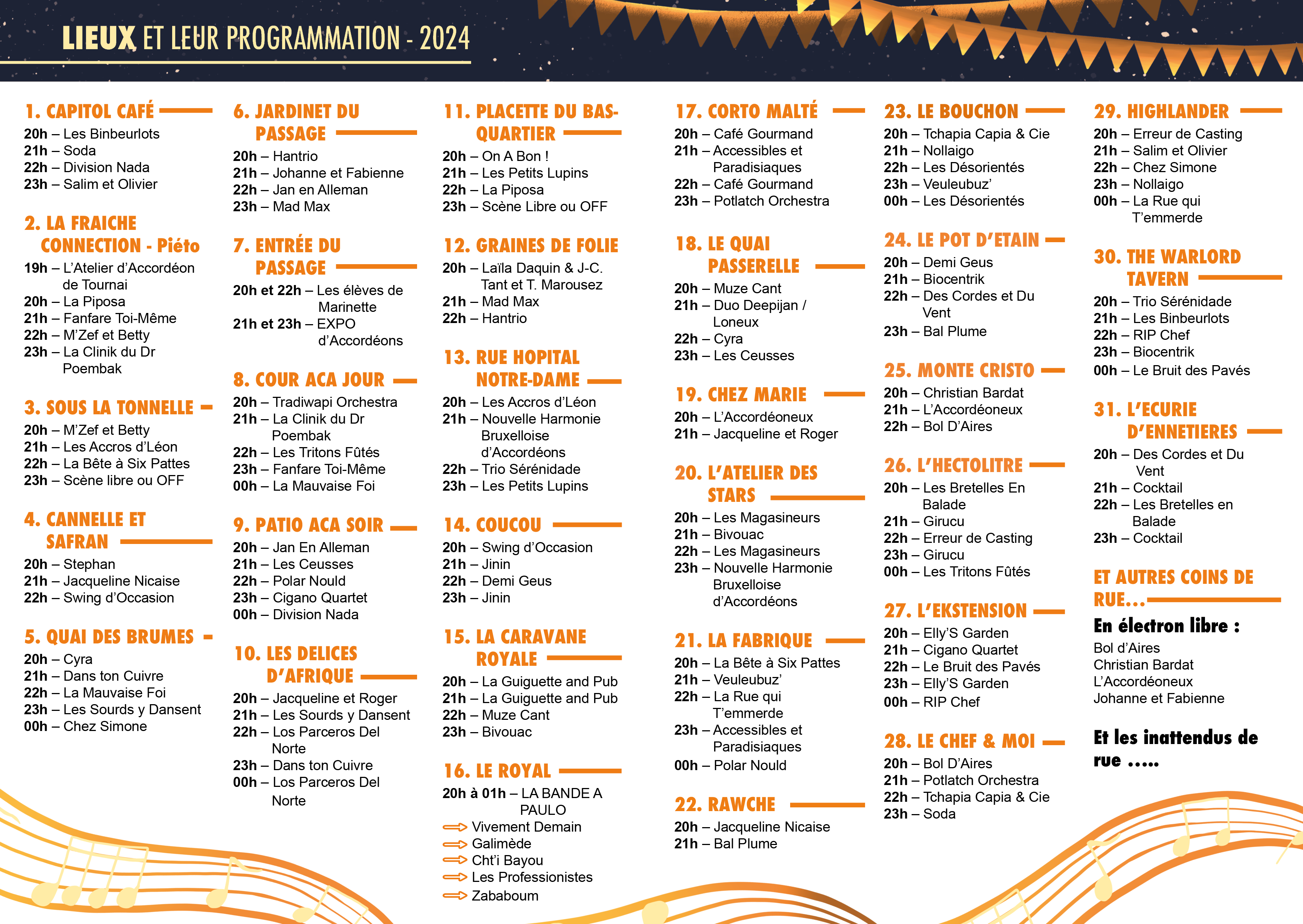 LIEUX ET LEUR PROGRAMMATION - 2024

1. CAPITOL CAFÉ
20h – Les Binbeurlots
21h – Soda
22h – Division Nada
23h – Salim et Olivier

2. LA FRAICHE CONNECTION - Piéto
19h – L'Atelier d'Accordéon de Tournai
20h – La Piposa
21h – Fanfare Toi-Même
22h – M'Zef et Betty
23h – La Clinik du Dr Poembak

3. SOUS LA TONNELLE
20h – M'Zef et Betty
21h – Les Accros d'Léon
22h – La Bête à Six Pattes
23h – Scène libre ou OFF

4. CANNELLE ET SAFRAN
20h – Stephan
21h – Jacqueline Nicaise
22h – Swing d'Occasion

5. QUAI DES BRUMES
20h – Cyra
21h – Dans ton Cuivre
22h – La Mauvaise Foi
23h – Les Sourds y Dansent
00h – Chez Simone

6. JARDINET DU PASSAGE
20h – Hantrio
21h – Johanne et Fabienne
22h – Jan en Alleman
23h – Mad Max

7. ENTRÉE DU PASSAGE
20h et 22h – Les élèves de Marinette
21h et 23h – EXPO d'Accordéons

8. COUR ACA JOUR
20h – Tradiwapi Orchestra
21h – La Clinik du Dr Poembak
22h – Les Tritons Fûtés
23h – Fanfare Toi-Même
00h – La Mauvaise Foi

9. PATIO ACA SOIR
20h – Jan En Alleman
21h – Les Ceusses
22h – Polar Nould
23h – Cigano Quartet
00h – Division Nada

10. LES DELICES D'AFRIQUE
20h – Jacqueline et Roger
21h – Les Sourds y Dansent
22h – Los Parceros Del Norte
23h – Dans ton Cuivre
00h – Los Parceros Del Norte

11. PLACETTE DU BAS-QUARTIER
20h – On A Bon !
21h – Les Petits Lupins
22h – La Piposa
23h – Scène Libre ou OFF

12. GRAINES DE FOLIE
20h – Laïla Daquin & J-C. Tant et T. Marousez
21h – Mad Max
22h – Hantrio

13. RUE HOPITAL NOTRE-DAME
20h – Les Accros d'Léon
21h – Nouvelle Harmonie Bruxelloise d'Accordéons
22h – Trio Sérénidade
23h – Les Petits Lupins

14. COUCOU
20h – Swing d'Occasion
21h – Jinin
22h – Demi Geus
23h – Jinin

15. LA CARAVANE ROYALE
20h – La Guiguette and Pub
21h – La Guiguette and Pub
22h – Muze Cant
23h – Bivouac

16. LE ROYAL
20h à 01h – LA BANDE A PAULO
⇨ Vivement Demain
⇨ Galimède
⇨ Cht'i Bayou
⇨ Les Professionistes
⇨ Zababoum

17. CORTO MALTÉ
20h – Café Gourmand
21h – Accessibles et Paradisiaques
22h – Café Gourmand
23h – Potlatch Orchestra

18. LE QUAI PASSERELLE
20h – Muze Cant
21h – Duo Deepijan / Loneux
22h – Cyra
23h – Les Ceusses

19. CHEZ MARIE
20h – L'Accordéoneux
21h – Jacqueline et Roger

20. L'ATELIER DES STARS
20h – Les Magasineurs
21h – Bivouac
22h – Les Magasineurs
23h – Nouvelle Harmonie Bruxelloise d'Accordéons

21. LA FABRIQUE
20h – La Bête à Six Pattes
21h – Veuleubuz'
22h – La Rue qui T'emmerde
23h – Accessibles et Paradisiaques
00h – Polar Nould

22. RAWCHE
20h – Jacqueline Nicaise
21h – Bal Plume

23. LE BOUCHON
20h – Tchapia Capia & Cie
21h – Nollaigo
22h – Les Désorientés
23h – Veuleubuz'
00h – Les Désorientés

24. LE POT D'ETAIN
20h – Demi Geus
21h – Biocentrik
22h – Des Cordes et Du Vent
23h – Bal Plume

25. MONTE CRISTO
20h – Christian Bardat
21h – L'Accordéoneux
22h – Bol D'Aires

26. L'HECTOLITRE
20h – Les Bretelles En Balade
21h – Girucu
22h – Erreur de Casting
23h – Girucu
00h – Les Tritons Fûtés

27. L'EKSTENSION
20h – Elly'S Garden
21h – Cigano Quartet
22h – Le Bruit des Pavés
23h – Elly'S Garden
00h – RIP Chef

28. LE CHEF & MOI
20h – Bol D'Aires
21h – Potlatch Orchestra
22h – Tchapia Capia & Cie
23h – Soda

29. HIGHLANDER
20h – Erreur de Casting
21h – Salim et Olivier
22h – Chez Simone
23h – Nollaigo
00h – La Rue qui T'emmerde

30. THE WARLORD TAVERN
20h – Trio Sérénidade
21h – Les Binbeurlots
22h – RIP Chef
23h – Biocentrik
00h – Le Bruit des Pavés

31. L'ECURIE D'ENNETIERES
20h – Des Cordes et Du Vent
21h – Cocktail
22h – Les Bretelles en Balade
23h – Cocktail

ET AUTRES COINS DE RUE...
En électron libre :
Bol d'Aires
Christian Bardat
L'Accordéoneux
Johanne et Fabienne

Et les inattendus de rue .....